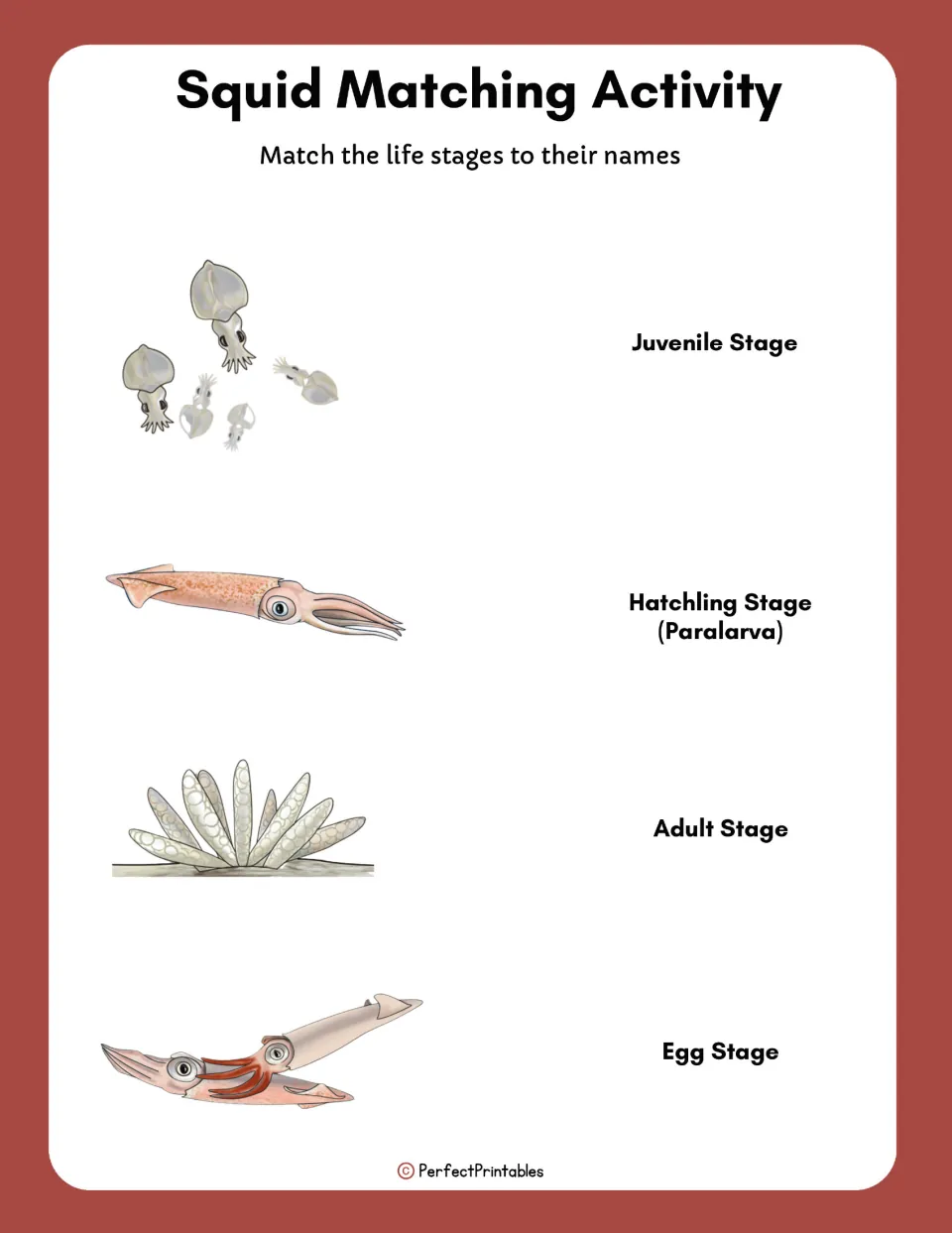 Squid Matching Activity

Match the life stages to their names

Juvenile Stage

Hatchling Stage
(Paralarva)

Adult Stage

Egg Stage

© PerfectPrintables